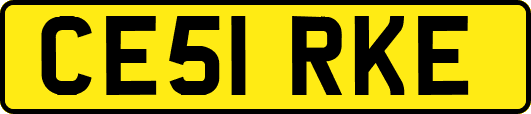 CE51 RKE